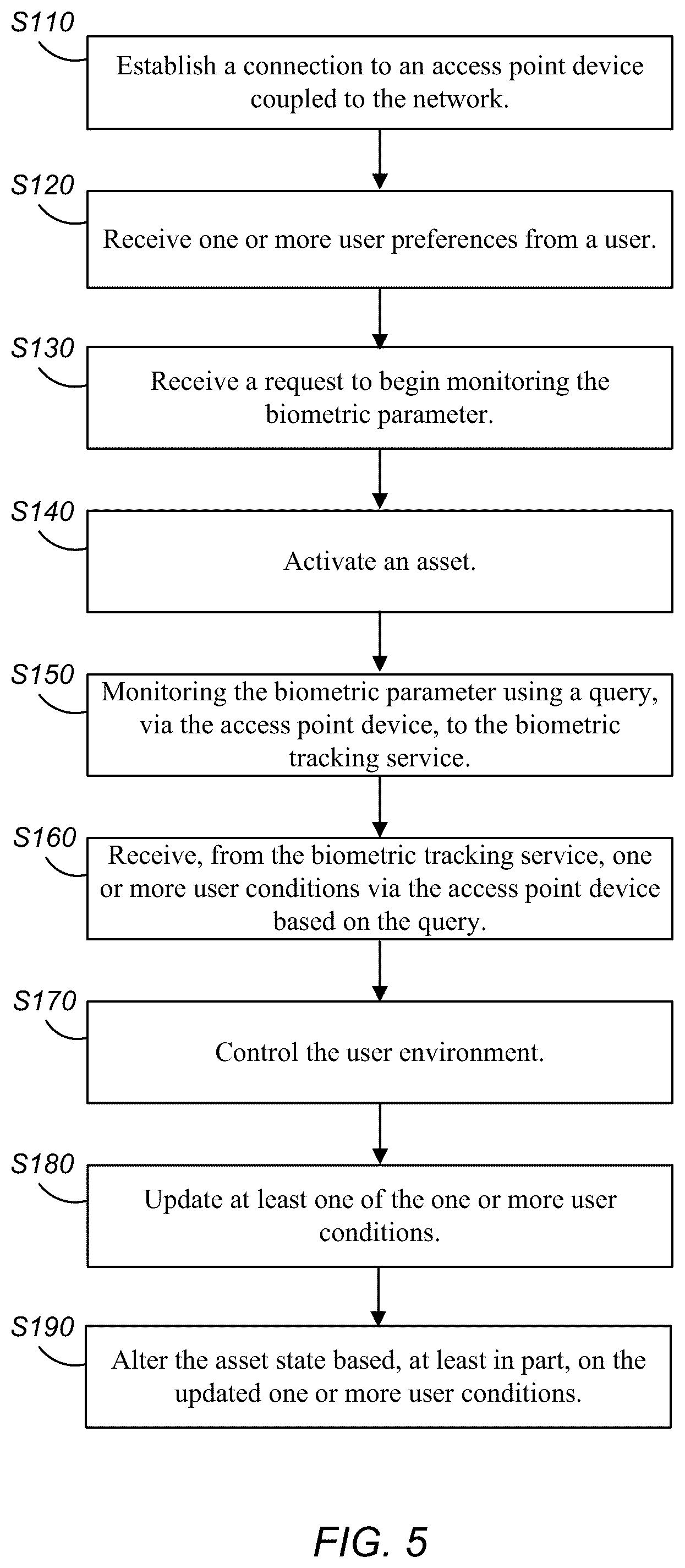 S110
Establish a connection to an access point device coupled to the network.

S120
Receive one or more user preferences from a user.

S130
Receive a request to begin monitoring the biometric parameter.

S140
Activate an asset.

S150
Monitoring the biometric parameter using a query, via the access point device, to the biometric tracking service.

S160
Receive, from the biometric tracking service, one or more user conditions via the access point device based on the query.

S170
Control the user environment.

S180
Update at least one of the one or more user conditions.

S190
Alter the asset state based, at least in part, on the updated one or more user conditions.

FIG. 5